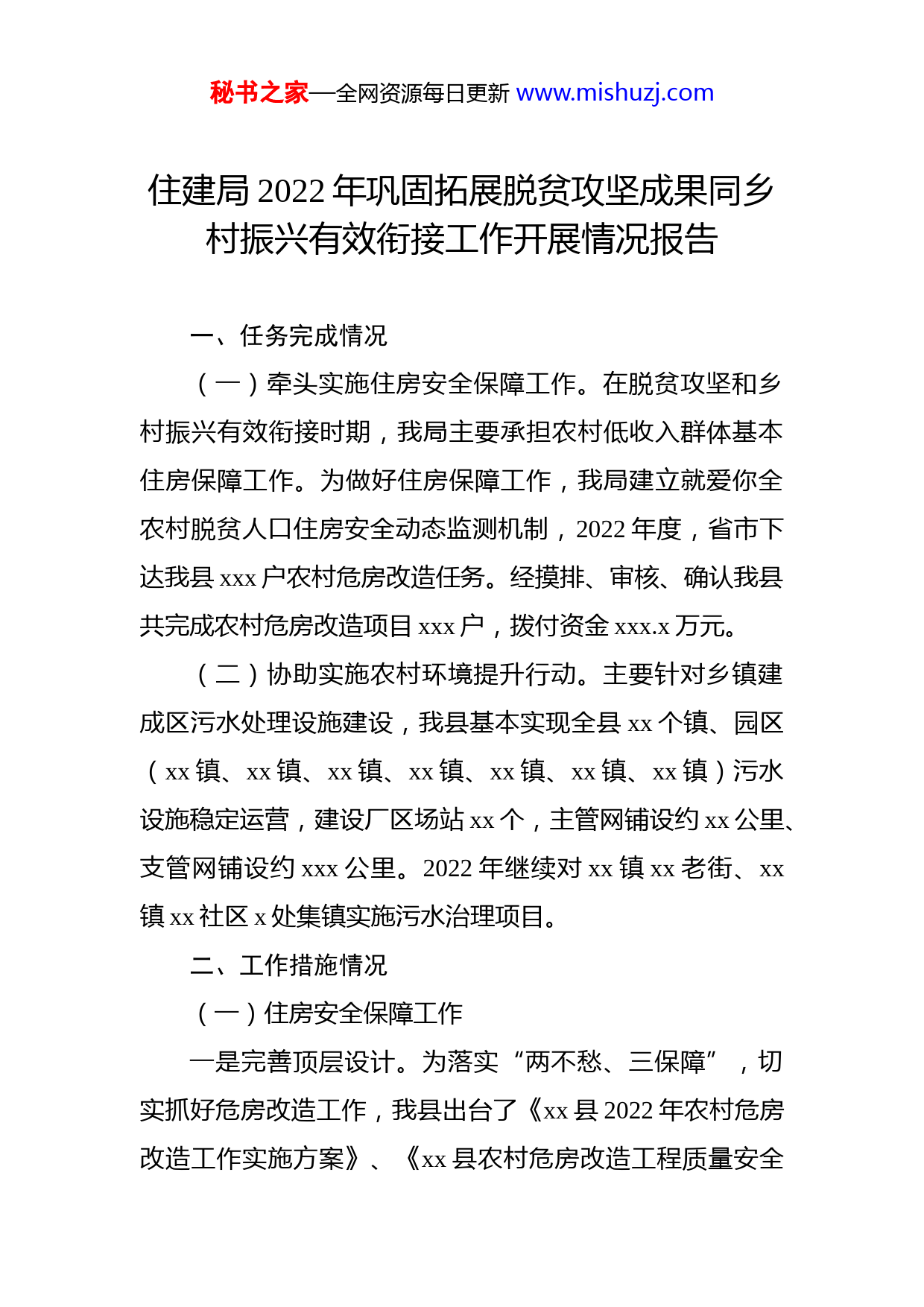 秘书之家—全网资源每日更新 www.mishuzj.com

住建局 2022 年巩固拓展脱贫攻坚成果同乡村振兴有效衔接工作开展情况报告

一、任务完成情况

（一）牵头实施住房安全保障工作。在脱贫攻坚和乡村振兴有效衔接时期，我局主要承担农村低收入群体基本住房保障工作。为做好住房保障工作，我局建立就爱你全农村脱贫人口住房安全动态监测机制，2022 年度，省市下达我县 xxx 户农村危房改造任务。经摸排、审核、确认我县共完成农村危房改造项目 xxx 户，拨付资金 xxx.x 万元。

（二）协助实施农村环境提升行动。主要针对乡镇建成区污水处理设施建设，我县基本实现全县 xx 个镇、园区（xx 镇、xx 镇、xx 镇、xx 镇、xx 镇、xx 镇、xx 镇）污水设施稳定运营，建设厂区场站 xx 个，主管网铺设约 xx 公里、支管网铺设约 xxx 公里。2022 年继续对 xx 镇 xx 老街、xx 镇 xx 社区 x 处集镇实施污水治理项目。

二、工作措施情况

（一）住房安全保障工作

一是完善顶层设计。为落实“两不愁、三保障”，切实抓好危房改造工作，我县出台了《xx 县 2022 年农村危房改造工作实施方案》、《xx 县农村危房改造工程质量安全